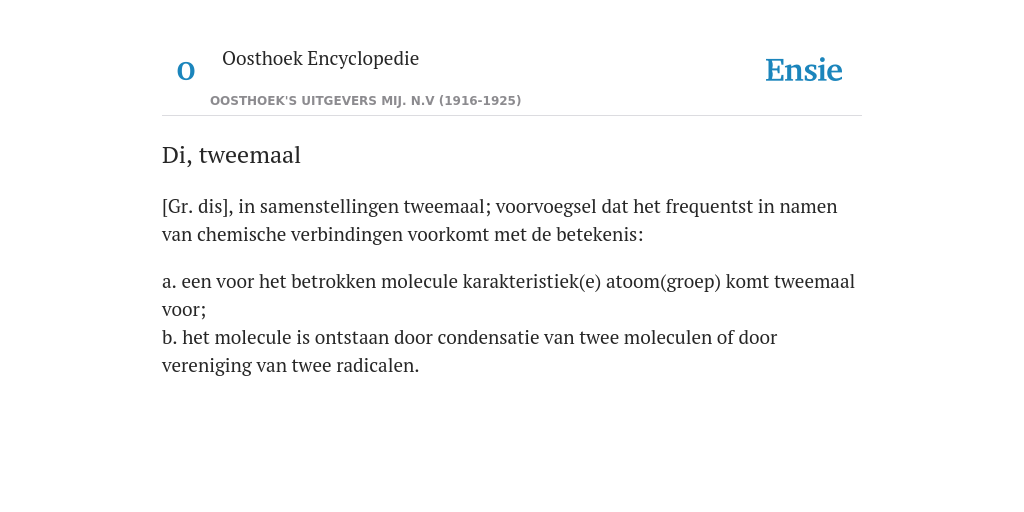 O

Oosthoek Encyclopedie

OOSTHOEK'S UITGEVERS MIJ. N.V (1916-1925)

Ensie

Di, tweemaal

[Gr. dis], in samenstellingen tweemaal; voorvoegsel dat het frequentst in namen van chemische verbindingen voorkomt met de betekenis:

a. een voor het betrokken molecule karakteristiek(e) atoom(groep) komt tweemaal voor;
b. het molecule is ontstaan door condensatie van twee moleculen of door vereniging van twee radicalen.